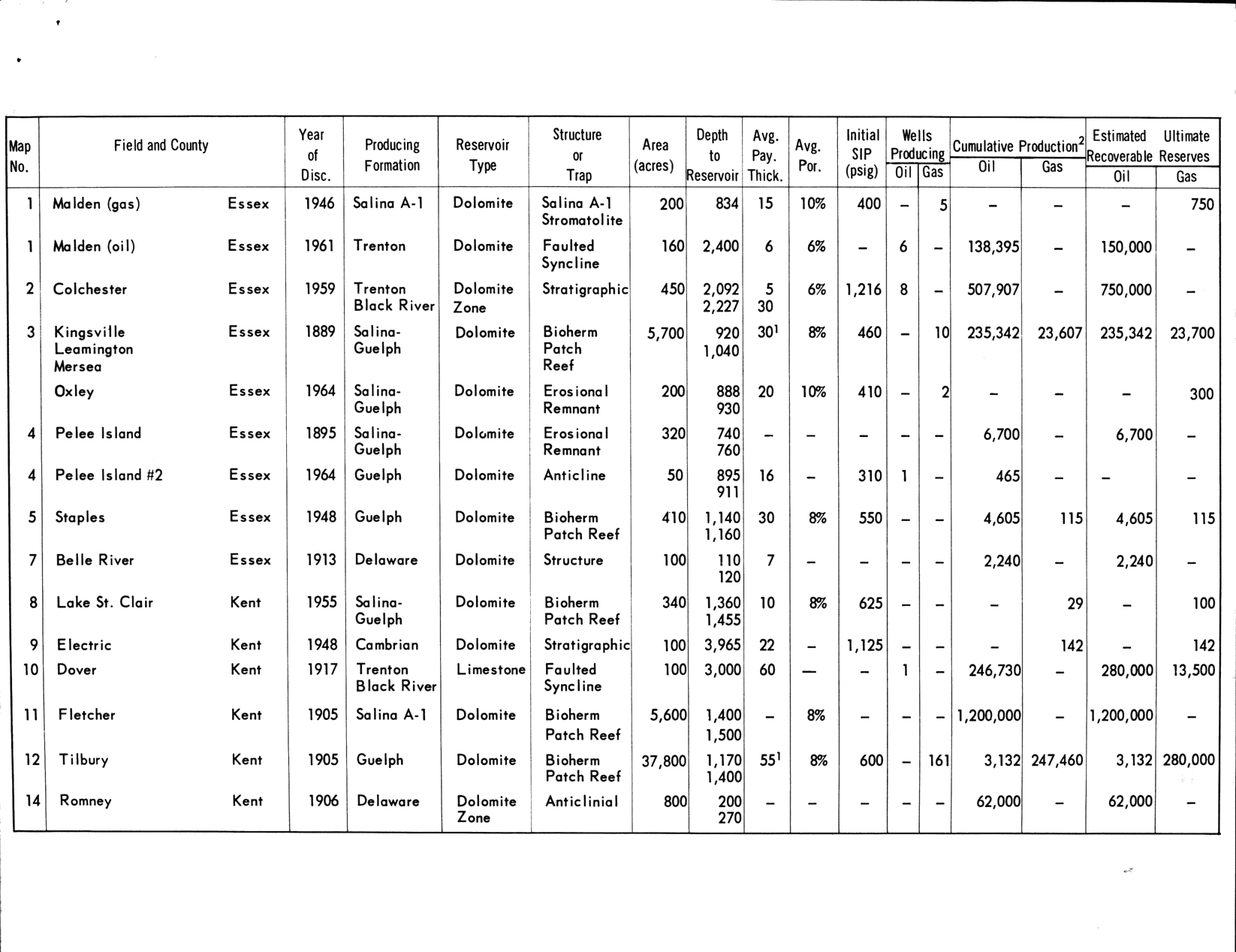 | Map No. | Field and County | | Year of Disc. | Producing Formation | Reservoir Type | Structure or Trap | Area (acres) | Depth to Reservoir | Avg. Pay. Thick. | Avg. Por. | Initial SIP (psig) | Wells Producing Oil | Wells Producing Gas | Cumulative Production$^2$ Oil | Cumulative Production$^2$ Gas | Estimated Ultimate Recoverable Reserves Oil | Estimated Ultimate Recoverable Reserves Gas |
|---|---|---|---|---|---|---|---|---|---|---|---|---|---|---|---|---|---|
| 1 | Malden (gas) | Essex | 1946 | Salina A-1 | Dolomite | Salina A-1 Stromatolite | 200 | 834 | 15 | 10% | 400 | – | 5 | – | – | – | 750 |
| 1 | Malden (oil) | Essex | 1961 | Trenton | Dolomite | Faulted Syncline | 160 | 2,400 | 6 | 6% | – | 6 | – | 138,395 | – | 150,000 | – |
| 2 | Colchester | Essex | 1959 | Trenton Black River | Dolomite Zone | Stratigraphic | 450 | 2,092 2,227 | 5 30 | 6% | 1,216 | 8 | – | 507,907 | – | 750,000 | – |
| 3 | Kingsville Leamington Mersea | Essex | 1889 | Salina-Guelph | Dolomite | Bioherm Patch Reef | 5,700 | 920 1,040 | 30$^1$ | 8% | 460 | – | 10 | 235,342 | 23,607 | 235,342 | 23,700 |
| | Oxley | Essex | 1964 | Salina-Guelph | Dolomite | Erosional Remnant | 200 | 888 930 | 20 | 10% | 410 | – | 2 | – | – | – | 300 |
| 4 | Pelee Island | Essex | 1895 | Salina-Guelph | Dolomite | Erosional Remnant | 320 | 740 760 | – | – | – | – | – | 6,700 | – | 6,700 | – |
| 4 | Pelee Island #2 | Essex | 1964 | Guelph | Dolomite | Anticline | 50 | 895 911 | 16 | – | 310 | 1 | – | 465 | – | – | – |
| 5 | Staples | Essex | 1948 | Guelph | Dolomite | Bioherm Patch Reef | 410 | 1,140 1,160 | 30 | 8% | 550 | – | – | 4,605 | 115 | 4,605 | 115 |
| 7 | Belle River | Essex | 1913 | Delaware | Dolomite | Structure | 100 | 110 120 | 7 | – | – | – | – | 2,240 | – | 2,240 | – |
| 8 | Lake St. Clair | Kent | 1955 | Salina-Guelph | Dolomite | Bioherm Patch Reef | 340 | 1,360 1,455 | 10 | 8% | 625 | – | – | – | 29 | – | 100 |
| 9 | Electric | Kent | 1948 | Cambrian | Dolomite | Stratigraphic | 100 | 3,965 | 22 | – | 1,125 | – | – | – | 142 | – | 142 |
| 10 | Dover | Kent | 1917 | Trenton Black River | Limestone | Faulted Syncline | 100 | 3,000 | 60 | — | – | 1 | – | 246,730 | – | 280,000 | 13,500 |
| 11 | Fletcher | Kent | 1905 | Salina A-1 | Dolomite | Bioherm Patch Reef | 5,600 | 1,400 1,500 | – | 8% | – | – | – | 1,200,000 | – | 1,200,000 | – |
| 12 | Tilbury | Kent | 1905 | Guelph | Dolomite | Bioherm Patch Reef | 37,800 | 1,170 1,400 | 55$^1$ | 8% | 600 | – | 161 | 3,132 | 247,460 | 3,132 | 280,000 |
| 14 | Romney | Kent | 1906 | Delaware | Dolomite Zone | Anticlinial | 800 | 200 270 | – | – | – | – | – | 62,000 | – | 62,000 | – |